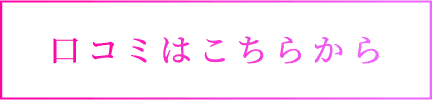 口コミはこちらから